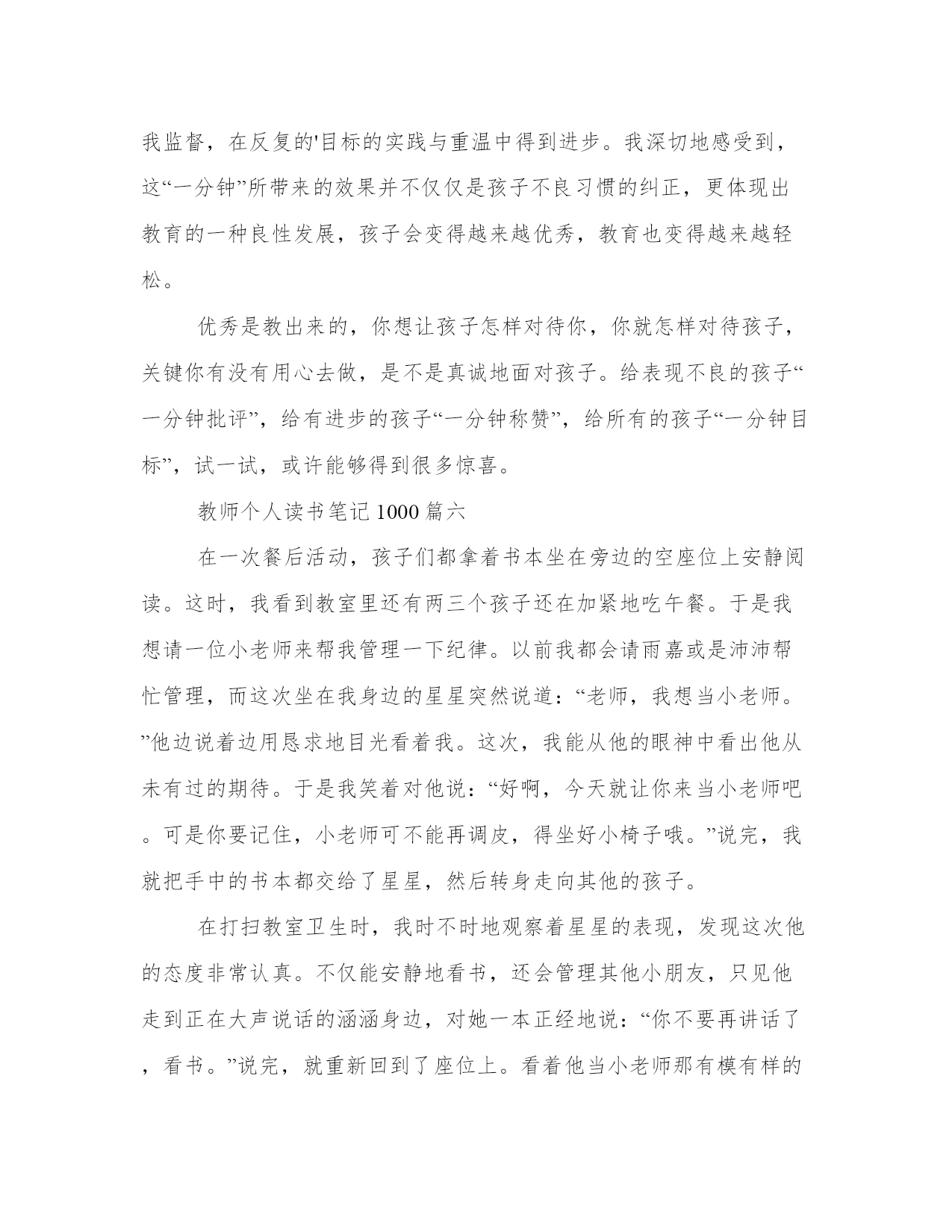 我监督，在反复的'目标的实践与重温中得到进步。我深切地感受到，这“一分钟”所带来的效果并不仅仅是孩子不良习惯的纠正，更体现出教育的一种良性发展，孩子会变得越来越优秀，教育也变得越来越轻松。

优秀是教出来的，你想让孩子怎样对待你，你就怎样对待孩子，关键你有没有用心去做，是不是真诚地面对孩子。给表现不良的孩子“一分钟批评”，给有进步的孩子“一分钟称赞”，给所有的孩子“一分钟目标”，试一试，或许能够得到很多惊喜。

教师个人读书笔记1000篇六

在一次餐后活动，孩子们都拿着书本坐在旁边的空座位上安静阅读。这时，我看到教室里还有两三个孩子还在加紧地吃午餐。于是我想请一位小老师来帮我管理一下纪律。以前我都会请雨嘉或是沛沛帮忙管理，而这次坐在我身边的星星突然说道：“老师，我想当小老师。”他边说着边用恳求地目光看着我。这次，我能从他的眼神中看出他从未有过的期待。于是我笑着对他说：“好啊，今天就让你来当小老师吧。可是你要记住，小老师可不能再调皮，得坐好小椅子哦。”说完，我就把手中的书本都交给了星星，然后转身走向其他的孩子。

在打扫教室卫生时，我时不时地观察着星星的表现，发现这次他的态度非常认真。不仅能安静地看书，还会管理其他小朋友，只见他走到正在大声说话的涵涵身边，对她一本正经地说：“你不要再讲话了，看书。”说完，就重新回到了座位上。看着他当小老师那有模有样的